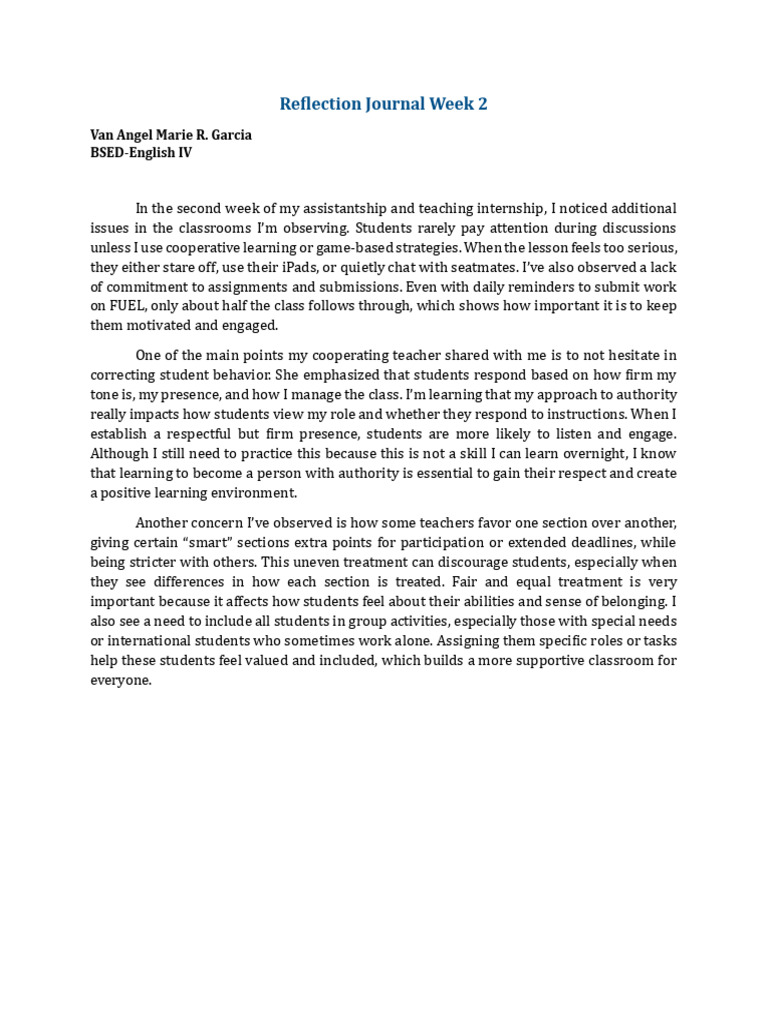 Reflection Journal Week 2

Van Angel Marie R. Garcia
BSED-English IV

In the second week of my assistantship and teaching internship, I noticed additional issues in the classrooms I'm observing. Students rarely pay attention during discussions unless I use cooperative learning or game-based strategies. When the lesson feels too serious, they either stare off, use their iPads, or quietly chat with seatmates. I've also observed a lack of commitment to assignments and submissions. Even with daily reminders to submit work on FUEL, only about half the class follows through, which shows how important it is to keep them motivated and engaged.

One of the main points my cooperating teacher shared with me is to not hesitate in correcting student behavior. She emphasized that students respond based on how firm my tone is, my presence, and how I manage the class. I'm learning that my approach to authority really impacts how students view my role and whether they respond to instructions. When I establish a respectful but firm presence, students are more likely to listen and engage. Although I still need to practice this because this is not a skill I can learn overnight, I know that learning to become a person with authority is essential to gain their respect and create a positive learning environment.

Another concern I've observed is how some teachers favor one section over another, giving certain "smart" sections extra points for participation or extended deadlines, while being stricter with others. This uneven treatment can discourage students, especially when they see differences in how each section is treated. Fair and equal treatment is very important because it affects how students feel about their abilities and sense of belonging. I also see a need to include all students in group activities, especially those with special needs or international students who sometimes work alone. Assigning them specific roles or tasks help these students feel valued and included, which builds a more supportive classroom for everyone.